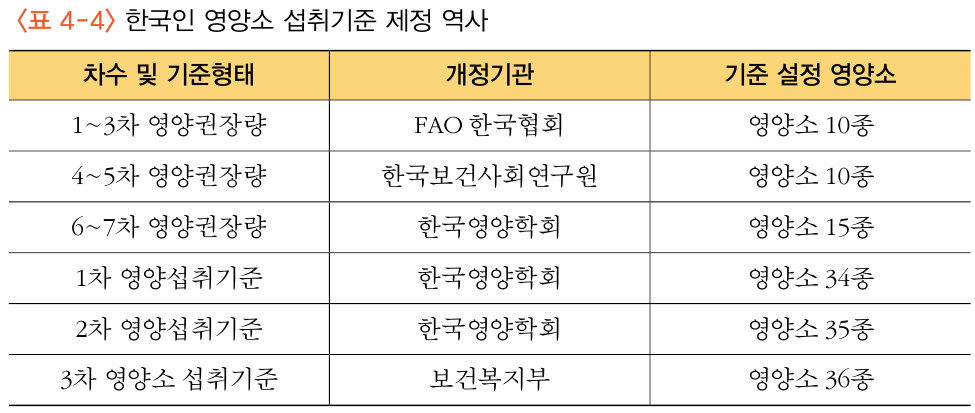 〈표 4-4〉 한국인 영양소 섭취기준 제정 역사

| 차수 및 기준형태 | 개정기관 | 기준 설정 영양소 |
|---|---|---|
| 1~3차 영양권장량 | FAO 한국협회 | 영양소 10종 |
| 4~5차 영양권장량 | 한국보건사회연구원 | 영양소 10종 |
| 6~7차 영양권장량 | 한국영양학회 | 영양소 15종 |
| 1차 영양섭취기준 | 한국영양학회 | 영양소 34종 |
| 2차 영양섭취기준 | 한국영양학회 | 영양소 35종 |
| 3차 영양소 섭취기준 | 보건복지부 | 영양소 36종 |